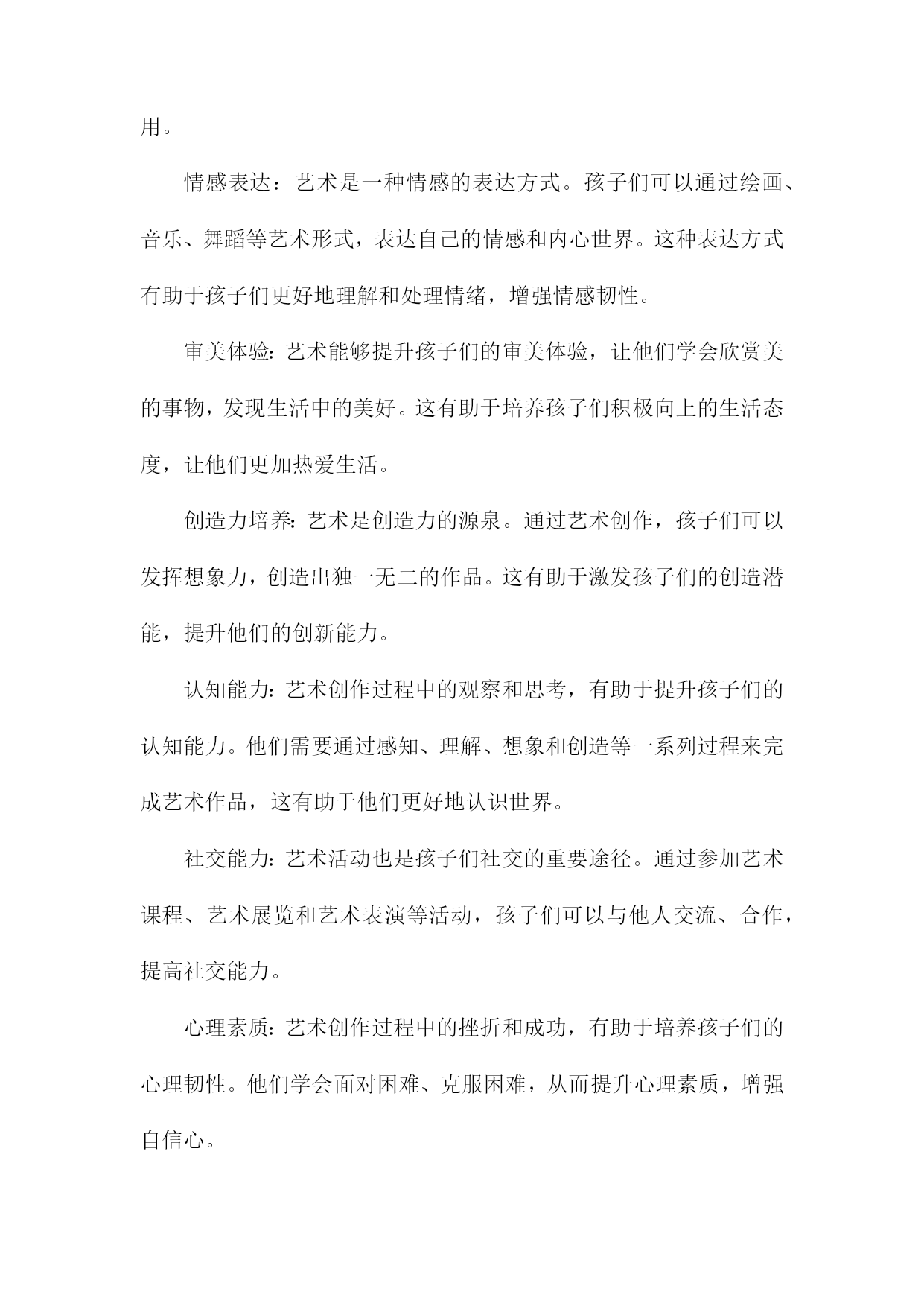 用。

情感表达：艺术是一种情感的表达方式。孩子们可以通过绘画、音乐、舞蹈等艺术形式，表达自己的情感和内心世界。这种表达方式有助于孩子们更好地理解和处理情绪，增强情感韧性。

审美体验：艺术能够提升孩子们的审美体验，让他们学会欣赏美的事物，发现生活中的美好。这有助于培养孩子们积极向上的生活态度，让他们更加热爱生活。

创造力培养：艺术是创造力的源泉。通过艺术创作，孩子们可以发挥想象力，创造出独一无二的作品。这有助于激发孩子们的创造潜能，提升他们的创新能力。

认知能力：艺术创作过程中的观察和思考，有助于提升孩子们的认知能力。他们需要通过感知、理解、想象和创造等一系列过程来完成艺术作品，这有助于他们更好地认识世界。

社交能力：艺术活动也是孩子们社交的重要途径。通过参加艺术课程、艺术展览和艺术表演等活动，孩子们可以与他人交流、合作，提高社交能力。

心理素质：艺术创作过程中的挫折和成功，有助于培养孩子们的心理韧性。他们学会面对困难、克服困难，从而提升心理素质，增强自信心。